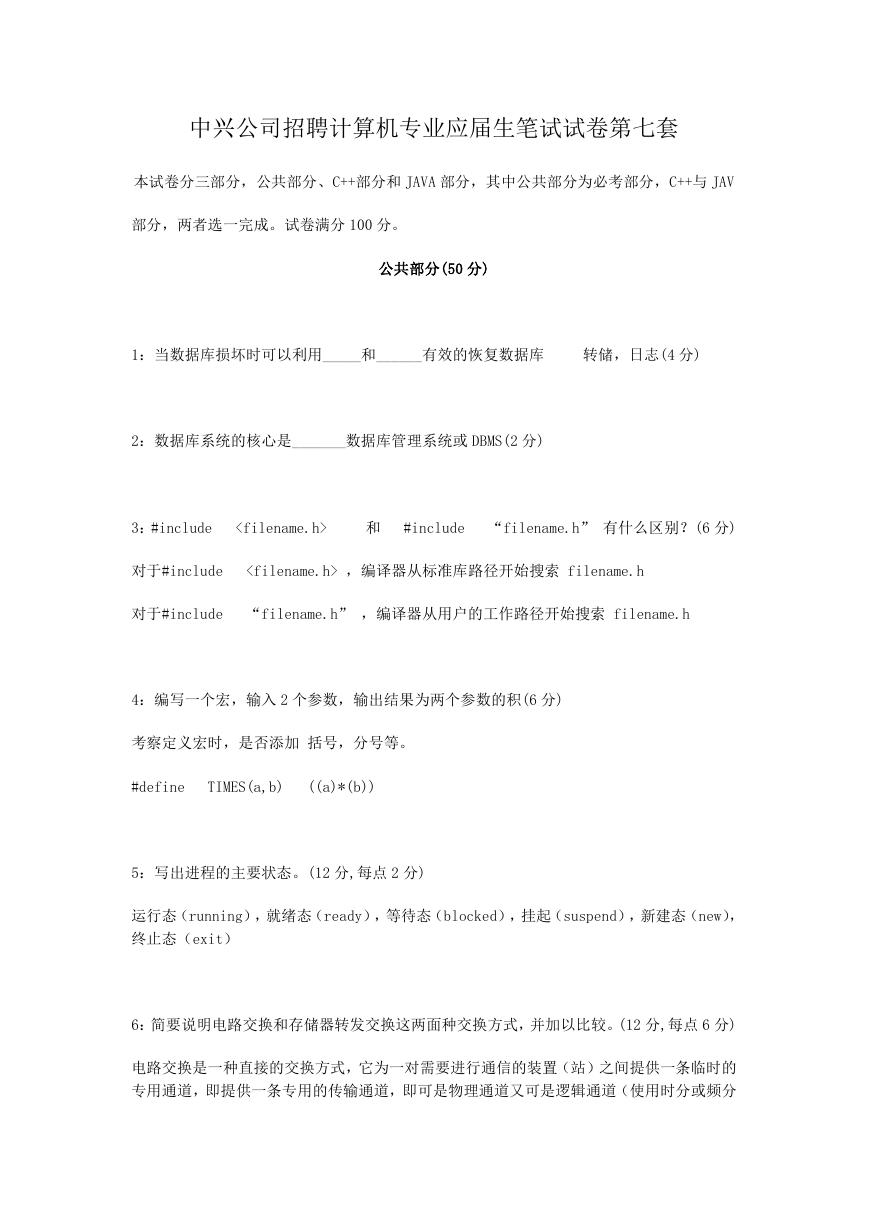 中兴公司招聘计算机专业应届生笔试试卷第七套

本试卷分三部分，公共部分、C++部分和 JAVA 部分，其中公共部分为必考部分，C++与 JAV

部分，两者选一完成。试卷满分 100 分。

公共部分(50 分)

1：当数据库损坏时可以利用_____和______有效的恢复数据库　　转储，日志(4 分)

2：数据库系统的核心是_______数据库管理系统或 DBMS(2 分)

3：#include　<filename.h>　　和　#include　“filename.h” 有什么区别？(6 分)

对于#include　<filename.h>，编译器从标准库路径开始搜索 filename.h

对于#include　“filename.h”，编译器从用户的工作路径开始搜索 filename.h

4：编写一个宏，输入 2 个参数，输出结果为两个参数的积(6 分)

考察定义宏时，是否添加 括号，分号等。

#define　TIMES(a,b)　((a)*(b))

5：写出进程的主要状态。(12 分,每点 2 分)

运行态（running），就绪态（ready），等待态（blocked），挂起（suspend），新建态（new），终止态（exit）

6：简要说明电路交换和存储器转发交换这两面种交换方式，并加以比较。(12 分,每点 6 分)

电路交换是一种直接的交换方式，它为一对需要进行通信的装置（站）之间提供一条临时的专用通道，即提供一条专用的传输通道，即可是物理通道又可是逻辑通道（使用时分或频分